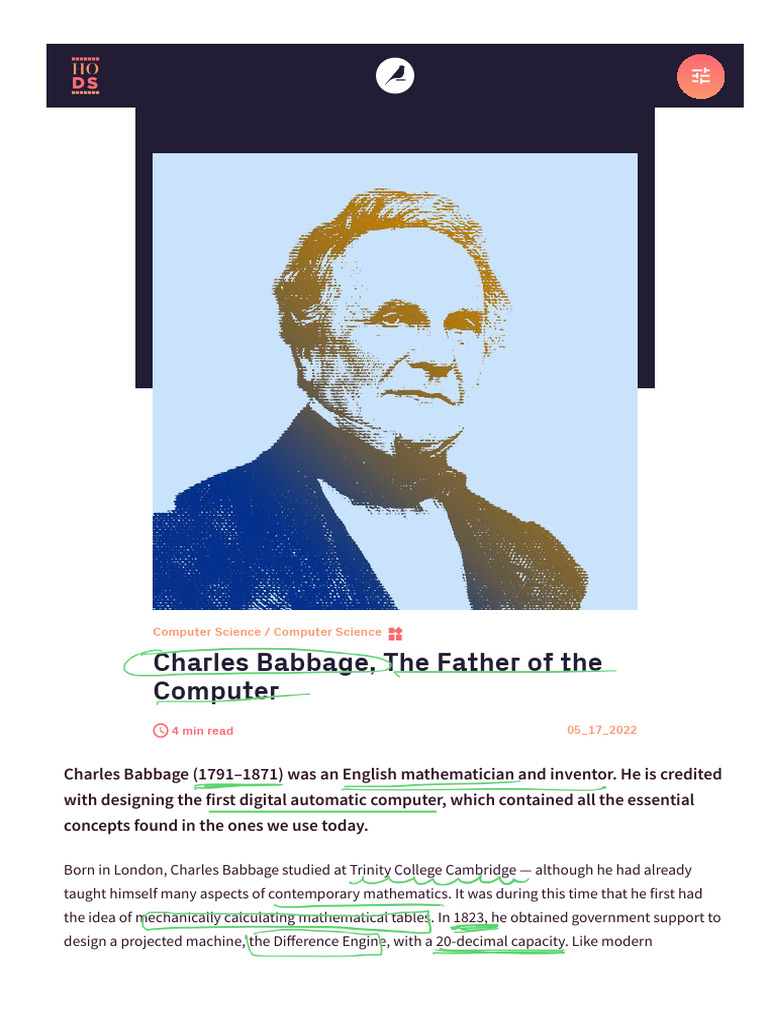 HO
DS

Computer Science / Computer Science

Charles Babbage, The Father of the Computer

4 min read

05_17_2022

Charles Babbage (1791–1871) was an English mathematician and inventor. He is credited with designing the first digital automatic computer, which contained all the essential concepts found in the ones we use today.

Born in London, Charles Babbage studied at Trinity College Cambridge — although he had already taught himself many aspects of contemporary mathematics. It was during this time that he first had the idea of mechanically calculating mathematical tables. In 1823, he obtained government support to design a projected machine, the Difference Engine, with a 20-decimal capacity. Like modern